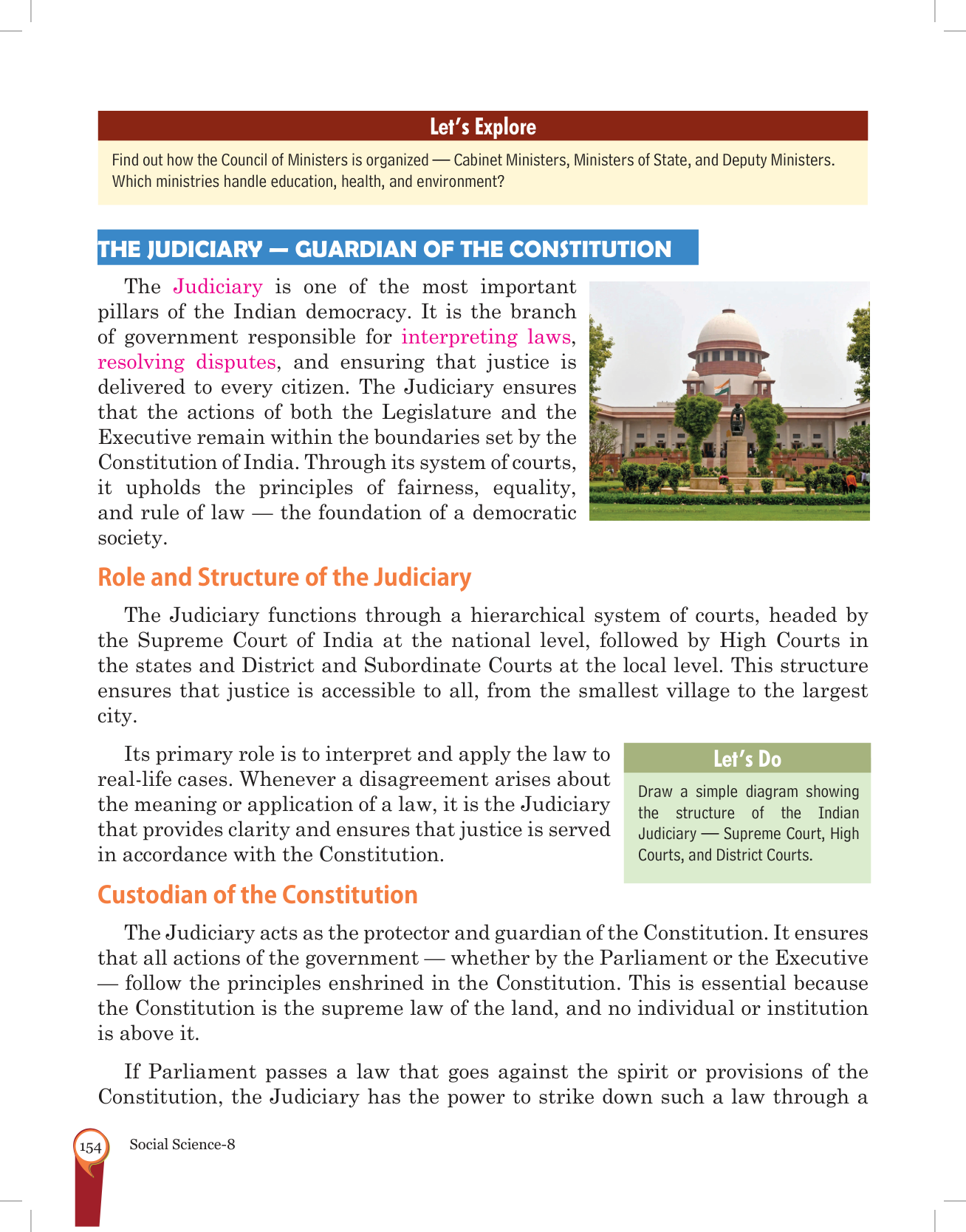 Let's Explore

Find out how the Council of Ministers is organized — Cabinet Ministers, Ministers of State, and Deputy Ministers. Which ministries handle education, health, and environment?

THE JUDICIARY — GUARDIAN OF THE CONSTITUTION

The Judiciary is one of the most important pillars of the Indian democracy. It is the branch of government responsible for interpreting laws, resolving disputes, and ensuring that justice is delivered to every citizen. The Judiciary ensures that the actions of both the Legislature and the Executive remain within the boundaries set by the Constitution of India. Through its system of courts, it upholds the principles of fairness, equality, and rule of law — the foundation of a democratic society.

Role and Structure of the Judiciary

The Judiciary functions through a hierarchical system of courts, headed by the Supreme Court of India at the national level, followed by High Courts in the states and District and Subordinate Courts at the local level. This structure ensures that justice is accessible to all, from the smallest village to the largest city.

Its primary role is to interpret and apply the law to real-life cases. Whenever a disagreement arises about the meaning or application of a law, it is the Judiciary that provides clarity and ensures that justice is served in accordance with the Constitution.

Let's Do

Draw a simple diagram showing the structure of the Indian Judiciary — Supreme Court, High Courts, and District Courts.

Custodian of the Constitution

The Judiciary acts as the protector and guardian of the Constitution. It ensures that all actions of the government — whether by the Parliament or the Executive — follow the principles enshrined in the Constitution. This is essential because the Constitution is the supreme law of the land, and no individual or institution is above it.

If Parliament passes a law that goes against the spirit or provisions of the Constitution, the Judiciary has the power to strike down such a law through a

154 Social Science-8